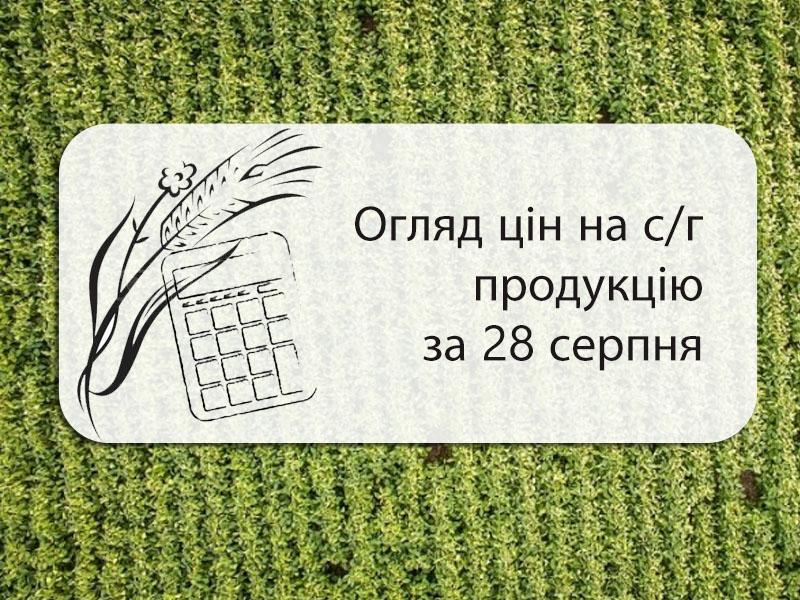 Огляд цін на с/г продукцію за 28 серпня